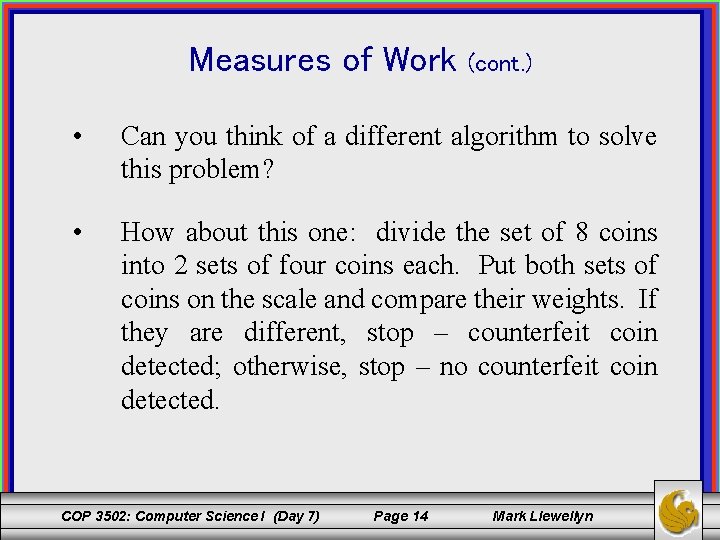 Measures of Work (cont.)

• Can you think of a different algorithm to solve this problem?

• How about this one: divide the set of 8 coins into 2 sets of four coins each. Put both sets of coins on the scale and compare their weights. If they are different, stop – counterfeit coin detected; otherwise, stop – no counterfeit coin detected.

COP 3502: Computer Science I (Day 7) Page 14 Mark Llewellyn